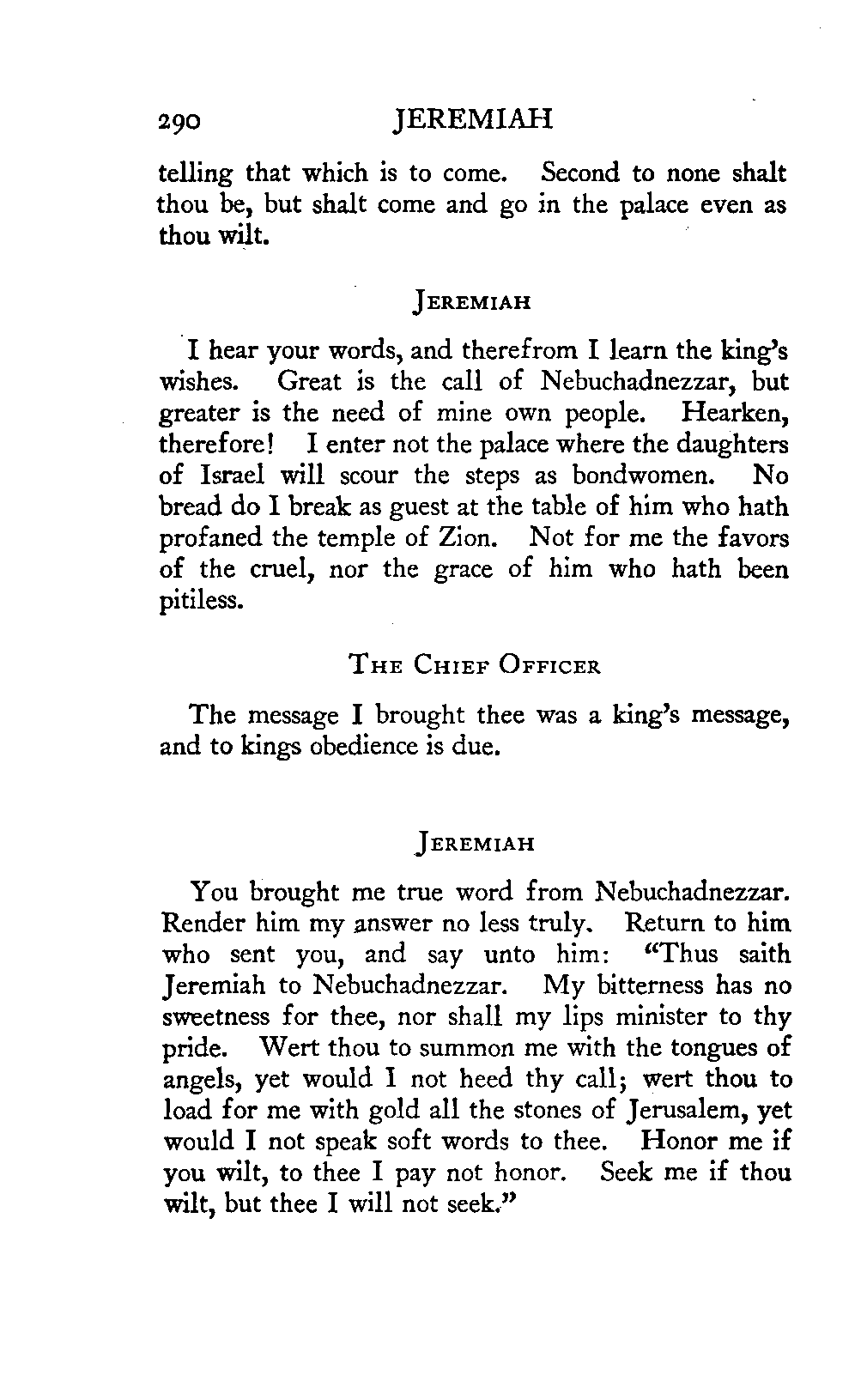 290 JEREMIAH

telling that which is to come. Second to none shalt thou be, but shalt come and go in the palace even as thou wilt.

JEREMIAH

I hear your words, and therefrom I learn the king's wishes. Great is the call of Nebuchadnezzar, but greater is the need of mine own people. Hearken, therefore! I enter not the palace where the daughters of Israel will scour the steps as bondwomen. No bread do I break as guest at the table of him who hath profaned the temple of Zion. Not for me the favors of the cruel, nor the grace of him who hath been pitiless.

THE CHIEF OFFICER

The message I brought thee was a king's message, and to kings obedience is due.

JEREMIAH

You brought me true word from Nebuchadnezzar. Render him my answer no less truly. Return to him who sent you, and say unto him: "Thus saith Jeremiah to Nebuchadnezzar. My bitterness has no sweetness for thee, nor shall my lips minister to thy pride. Wert thou to summon me with the tongues of angels, yet would I not heed thy call; wert thou to load for me with gold all the stones of Jerusalem, yet would I not speak soft words to thee. Honor me if you wilt, to thee I pay not honor. Seek me if thou wilt, but thee I will not seek."